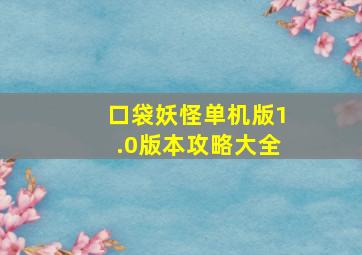 口袋妖怪单机版1.0版本攻略大全